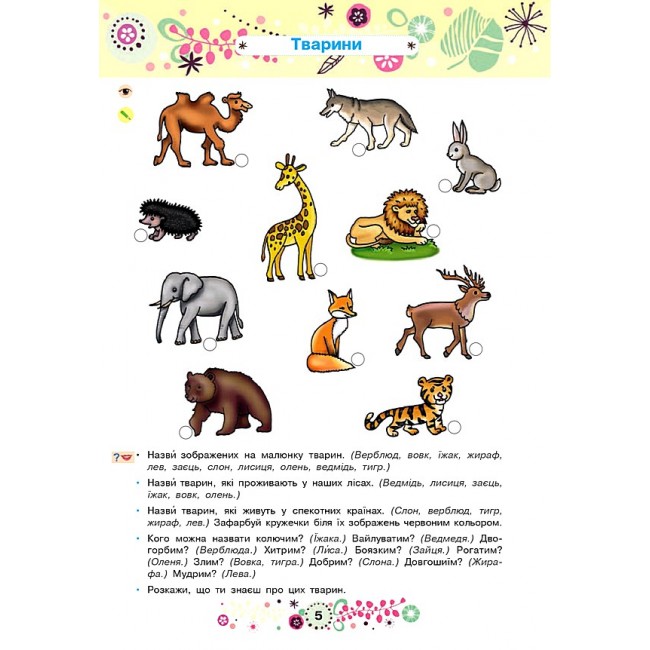 Тварини

• Назви́ зображених на малюнку тварин. (Верблюд, вовк, їжак, жираф, лев, заєць, слон, лисиця, олень, ведмідь, тигр.)

• Назви́ тварин, які проживають у наших лісах. (Ведмідь, лисиця, заєць, їжак, вовк, олень.)

• Назви́ тварин, які живуть у спекотних країнах. (Слон, верблюд, тигр, жираф, лев.) Зафарбуй кружечки біля їх зображень червоним кольором.

• Кого можна назвати колючим? (Їжака.) Вайлуватим? (Ведмедя.) Двогорбим? (Верблюда.) Хитрим? (Ли́са.) Боязким? (Зайця.) Рогатим? (Оленя.) Злим? (Вовка, тигра.) Добрим? (Слона.) Довгошиїм? (Жирафа.) Мудрим? (Лева.)

• Розкажи, що ти знаєш про цих тварин.

5